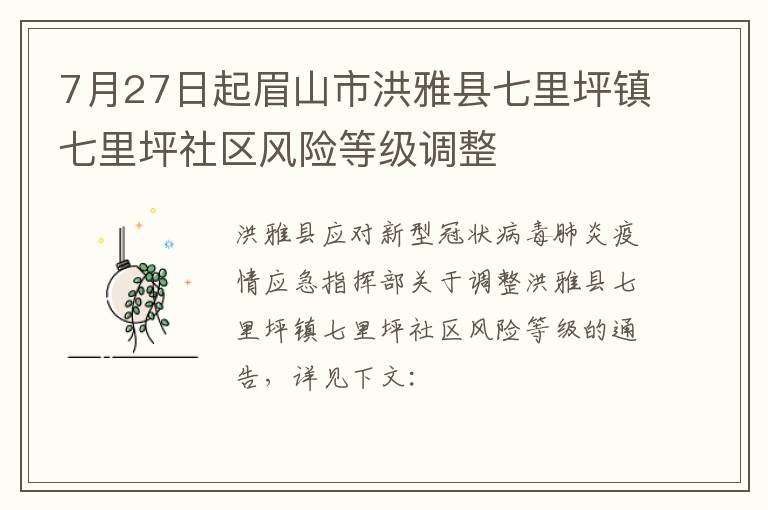 7月27日起眉山市洪雅县七里坪镇七里坪社区风险等级调整

洪雅县应对新型冠状病毒肺炎疫情应急指挥部关于调整洪雅县七里坪镇七里坪社区风险等级的通告，详见下文：